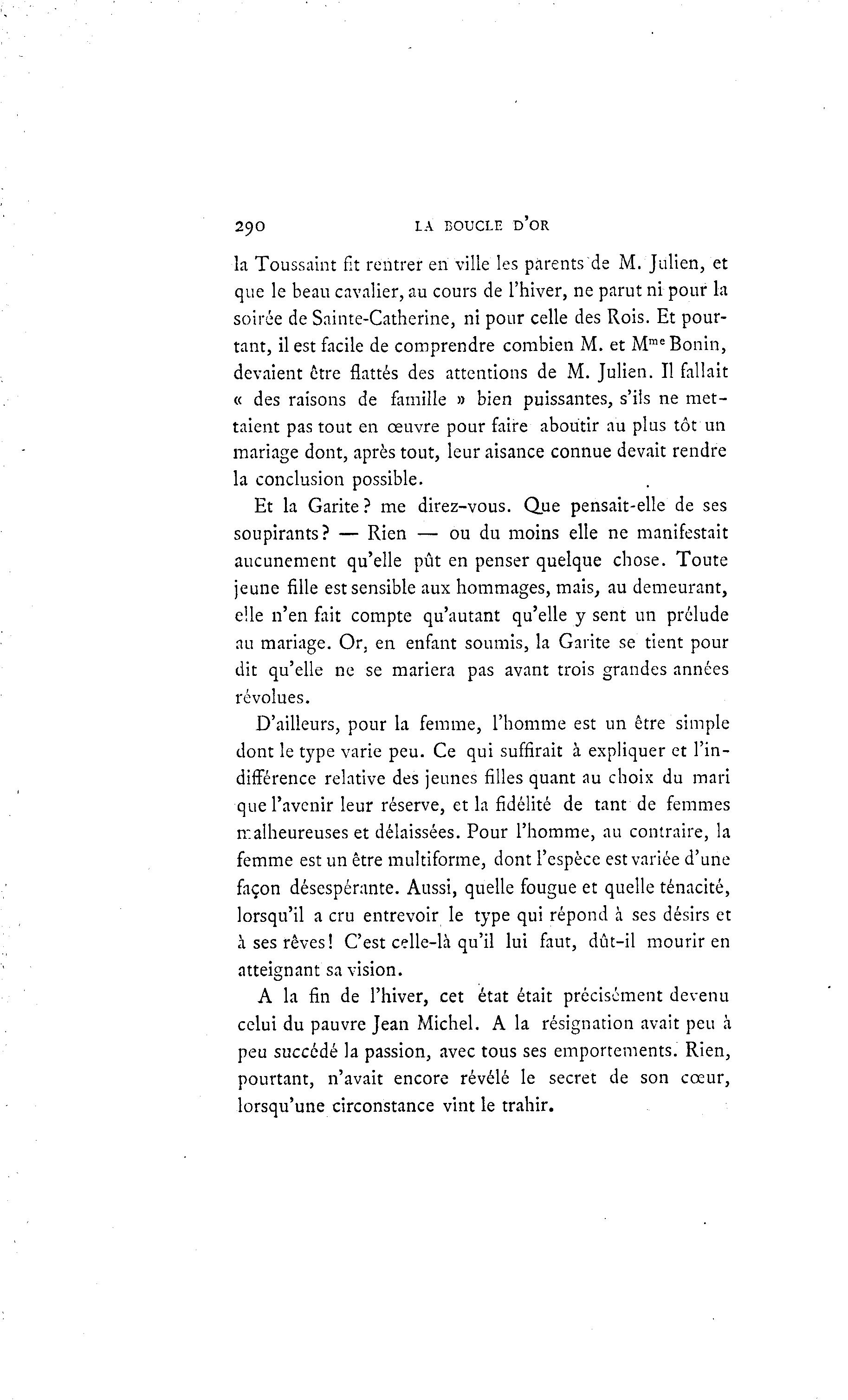 290 LA BOUCLE D'OR

la Toussaint fit rentrer en ville les parents de M. Julien, et que le beau cavalier, au cours de l'hiver, ne parut ni pour la soirée de Sainte-Catherine, ni pour celle des Rois. Et pourtant, il est facile de comprendre combien M. et M$^{me}$ Bonin, devaient être flattés des attentions de M. Julien. Il fallait « des raisons de famille » bien puissantes, s'ils ne mettaient pas tout en œuvre pour faire aboutir au plus tôt un mariage dont, après tout, leur aisance connue devait rendre la conclusion possible.

Et la Garite ? me direz-vous. Que pensait-elle de ses soupirants ? — Rien — ou du moins elle ne manifestait aucunement qu'elle pût en penser quelque chose. Toute jeune fille est sensible aux hommages, mais, au demeurant, elle n'en fait compte qu'autant qu'elle y sent un prélude au mariage. Or, en enfant soumis, la Garite se tient pour dit qu'elle ne se mariera pas avant trois grandes années révolues.

D'ailleurs, pour la femme, l'homme est un être simple dont le type varie peu. Ce qui suffirait à expliquer et l'indifférence relative des jeunes filles quant au choix du mari que l'avenir leur réserve, et la fidélité de tant de femmes malheureuses et délaissées. Pour l'homme, au contraire, la femme est un être multiforme, dont l'espèce est variée d'une façon désespérante. Aussi, quelle fougue et quelle ténacité, lorsqu'il a cru entrevoir le type qui répond à ses désirs et à ses rêves ! C'est celle-là qu'il lui faut, dût-il mourir en atteignant sa vision.

A la fin de l'hiver, cet état était précisément devenu celui du pauvre Jean Michel. A la résignation avait peu à peu succédé la passion, avec tous ses emportements. Rien, pourtant, n'avait encore révélé le secret de son cœur, lorsqu'une circonstance vint le trahir.